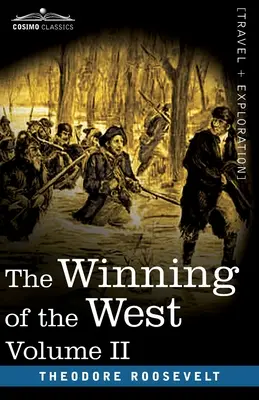 COSIMO CLASSICS

[TRAVEL + EXPLORATION]

The Winning of the West
Volume II

THEODORE ROOSEVELT